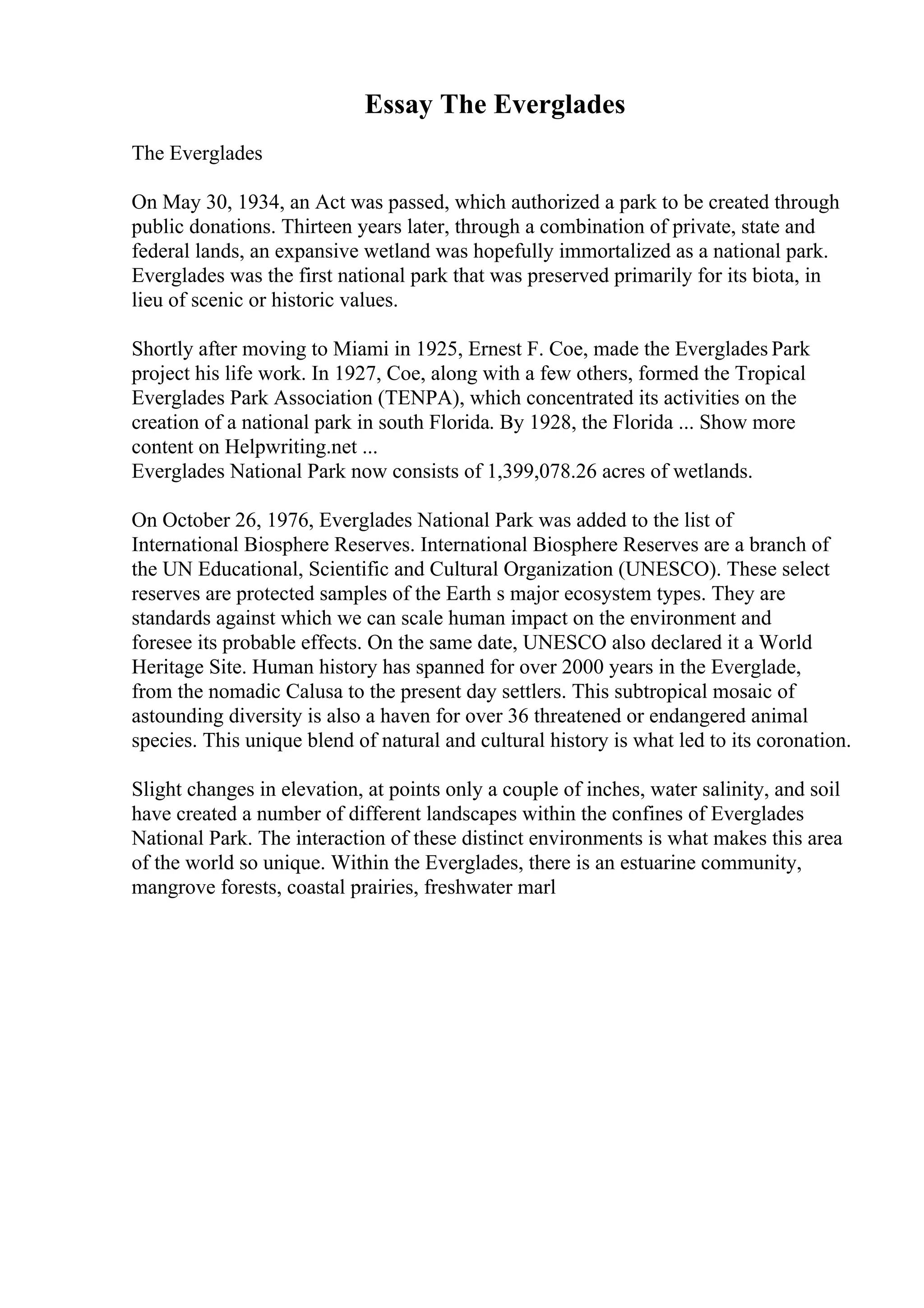 Essay The Everglades

The Everglades

On May 30, 1934, an Act was passed, which authorized a park to be created through public donations. Thirteen years later, through a combination of private, state and federal lands, an expansive wetland was hopefully immortalized as a national park. Everglades was the first national park that was preserved primarily for its biota, in lieu of scenic or historic values.

Shortly after moving to Miami in 1925, Ernest F. Coe, made the Everglades Park project his life work. In 1927, Coe, along with a few others, formed the Tropical Everglades Park Association (TENPA), which concentrated its activities on the creation of a national park in south Florida. By 1928, the Florida ... Show more content on Helpwriting.net ...
Everglades National Park now consists of 1,399,078.26 acres of wetlands.

On October 26, 1976, Everglades National Park was added to the list of International Biosphere Reserves. International Biosphere Reserves are a branch of the UN Educational, Scientific and Cultural Organization (UNESCO). These select reserves are protected samples of the Earth s major ecosystem types. They are standards against which we can scale human impact on the environment and foresee its probable effects. On the same date, UNESCO also declared it a World Heritage Site. Human history has spanned for over 2000 years in the Everglade, from the nomadic Calusa to the present day settlers. This subtropical mosaic of astounding diversity is also a haven for over 36 threatened or endangered animal species. This unique blend of natural and cultural history is what led to its coronation.

Slight changes in elevation, at points only a couple of inches, water salinity, and soil have created a number of different landscapes within the confines of Everglades National Park. The interaction of these distinct environments is what makes this area of the world so unique. Within the Everglades, there is an estuarine community, mangrove forests, coastal prairies, freshwater marl